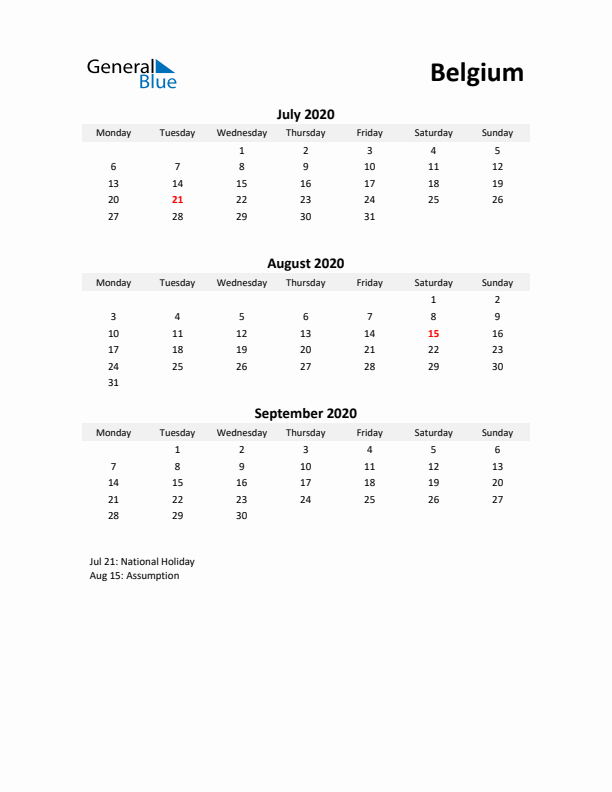 General Blue

Belgium

July 2020

| Monday | Tuesday | Wednesday | Thursday | Friday | Saturday | Sunday |
|---|---|---|---|---|---|---|
| | | 1 | 2 | 3 | 4 | 5 |
| 6 | 7 | 8 | 9 | 10 | 11 | 12 |
| 13 | 14 | 15 | 16 | 17 | 18 | 19 |
| 20 | 21 | 22 | 23 | 24 | 25 | 26 |
| 27 | 28 | 29 | 30 | 31 | | |

August 2020

| Monday | Tuesday | Wednesday | Thursday | Friday | Saturday | Sunday |
|---|---|---|---|---|---|---|
| | | | | | 1 | 2 |
| 3 | 4 | 5 | 6 | 7 | 8 | 9 |
| 10 | 11 | 12 | 13 | 14 | 15 | 16 |
| 17 | 18 | 19 | 20 | 21 | 22 | 23 |
| 24 | 25 | 26 | 27 | 28 | 29 | 30 |
| 31 | | | | | | |

September 2020

| Monday | Tuesday | Wednesday | Thursday | Friday | Saturday | Sunday |
|---|---|---|---|---|---|---|
| | 1 | 2 | 3 | 4 | 5 | 6 |
| 7 | 8 | 9 | 10 | 11 | 12 | 13 |
| 14 | 15 | 16 | 17 | 18 | 19 | 20 |
| 21 | 22 | 23 | 24 | 25 | 26 | 27 |
| 28 | 29 | 30 | | | | |

Jul 21: National Holiday
Aug 15: Assumption